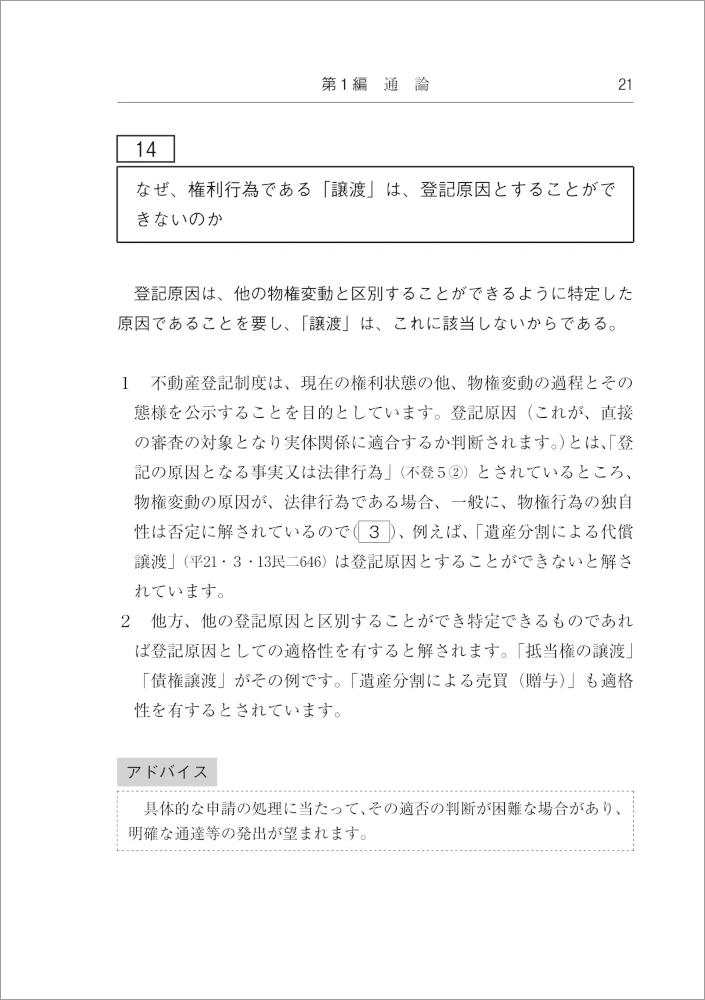 第1編　通　論　　21

14

なぜ、権利行為である「譲渡」は、登記原因とすることができないのか

登記原因は、他の物権変動と区別することができるように特定した原因であることを要し、「譲渡」は、これに該当しないからである。

1　不動産登記制度は、現在の権利状態の他、物権変動の過程とその態様を公示することを目的としています。登記原因（これが、直接の審査の対象となり実体関係に適合するか判断されます。）とは、「登記の原因となる事実又は法律行為」（不登5②）とされているところ、物権変動の原因が、法律行為である場合、一般に、物権行為の独自性は否定に解されているので（3）、例えば、「遺産分割による代償譲渡」（平21・3・13民二646）は登記原因とすることができないと解されています。

2　他方、他の登記原因と区別することができ特定できるものであれば登記原因としての適格性を有すると解されます。「抵当権の譲渡」「債権譲渡」がその例です。「遺産分割による売買（贈与）」も適格性を有するとされています。

アドバイス

具体的な申請の処理に当たって、その適否の判断が困難な場合があり、明確な通達等の発出が望まれます。